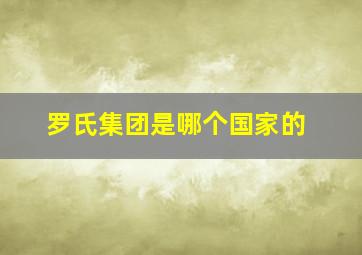 罗氏集团是哪个国家的